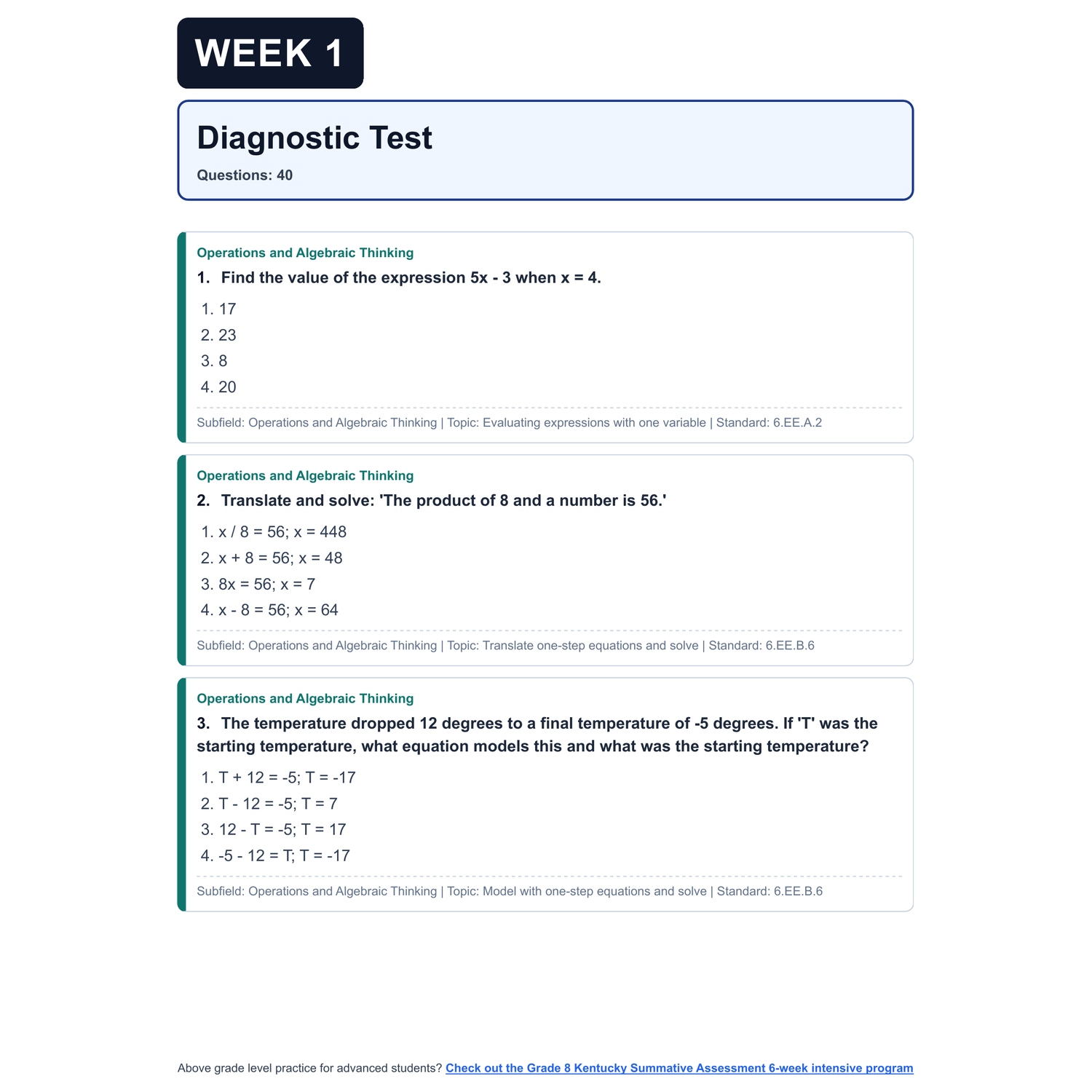 WEEK 1

Diagnostic Test

Questions: 40

Operations and Algebraic Thinking

1. Find the value of the expression $5x - 3$ when $x = 4$.

1. 17
2. 23
3. 8
4. 20

Subfield: Operations and Algebraic Thinking | Topic: Evaluating expressions with one variable | Standard: 6.EE.A.2

Operations and Algebraic Thinking

2. Translate and solve: 'The product of 8 and a number is 56.'

1. $x / 8 = 56$; $x = 448$
2. $x + 8 = 56$; $x = 48$
3. $8x = 56$; $x = 7$
4. $x - 8 = 56$; $x = 64$

Subfield: Operations and Algebraic Thinking | Topic: Translate one-step equations and solve | Standard: 6.EE.B.6

Operations and Algebraic Thinking

3. The temperature dropped 12 degrees to a final temperature of -5 degrees. If 'T' was the starting temperature, what equation models this and what was the starting temperature?

1. $T + 12 = -5$; $T = -17$
2. $T - 12 = -5$; $T = 7$
3. $12 - T = -5$; $T = 17$
4. $-5 - 12 = T$; $T = -17$

Subfield: Operations and Algebraic Thinking | Topic: Model with one-step equations and solve | Standard: 6.EE.B.6

Above grade level practice for advanced students? Check out the Grade 8 Kentucky Summative Assessment 6-week intensive program